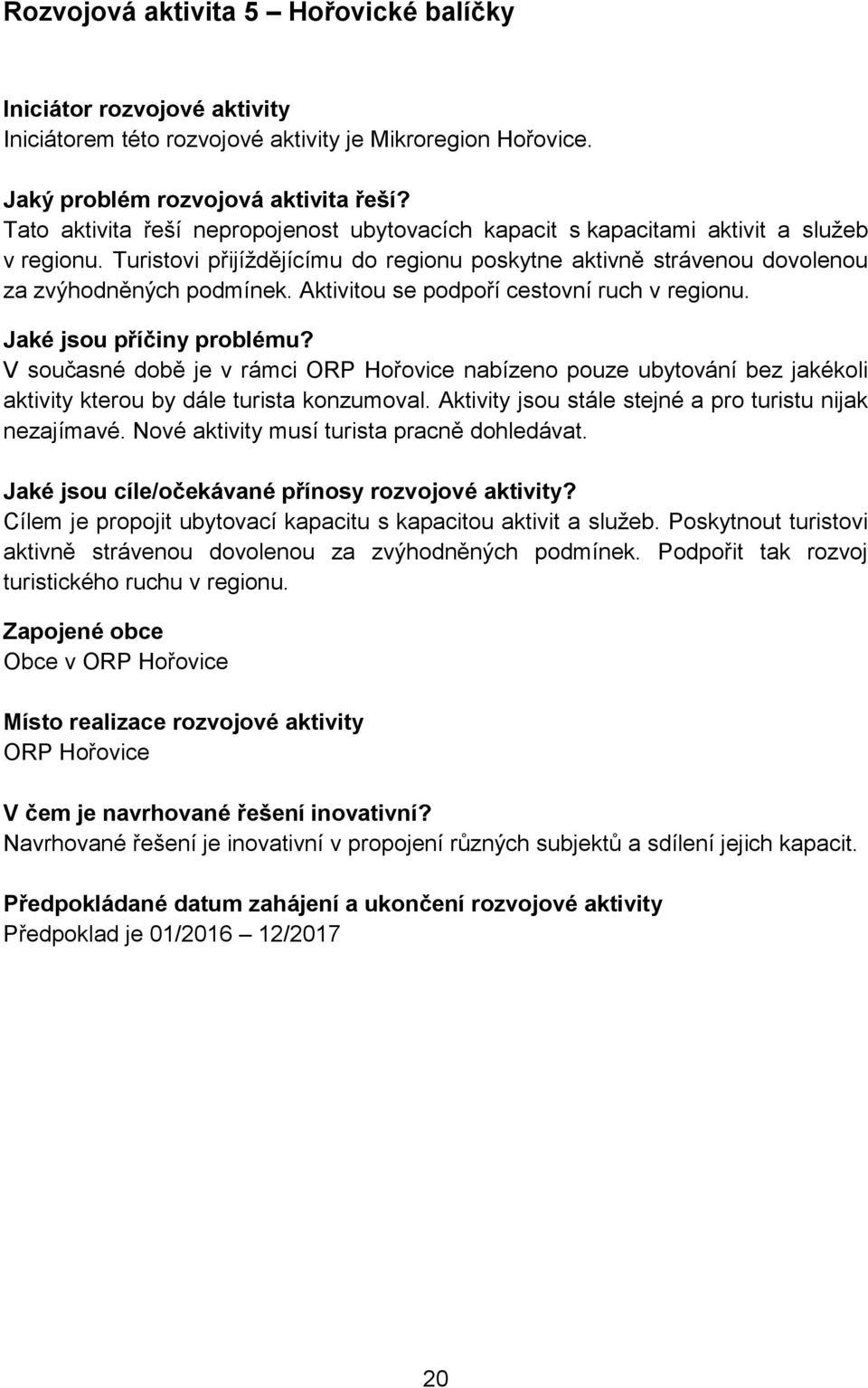 Rozvojová aktivita 5 – Hořovické balíčky

Iniciátor rozvojové aktivity
Iniciátorem této rozvojové aktivity je Mikroregion Hořovice.

Jaký problém rozvojová aktivita řeší?
Tato aktivita řeší nepropojenost ubytovacích kapacit s kapacitami aktivit a služeb v regionu. Turistovi přijíždějícímu do regionu poskytne aktivně strávenou dovolenou za zvýhodněných podmínek. Aktivitou se podpoří cestovní ruch v regionu.

Jaké jsou příčiny problému?
V současné době je v rámci ORP Hořovice nabízeno pouze ubytování bez jakékoli aktivity kterou by dále turista konzumoval. Aktivity jsou stále stejné a pro turistu nijak nezajímavé. Nové aktivity musí turista pracně dohledávat.

Jaké jsou cíle/očekávané přínosy rozvojové aktivity?
Cílem je propojit ubytovací kapacitu s kapacitou aktivit a služeb. Poskytnout turistovi aktivně strávenou dovolenou za zvýhodněných podmínek. Podpořit tak rozvoj turistického ruchu v regionu.

Zapojené obce
Obce v ORP Hořovice

Místo realizace rozvojové aktivity
ORP Hořovice

V čem je navrhované řešení inovativní?
Navrhované řešení je inovativní v propojení různých subjektů a sdílení jejich kapacit.

Předpokládané datum zahájení a ukončení rozvojové aktivity
Předpoklad je 01/2016 – 12/2017

20